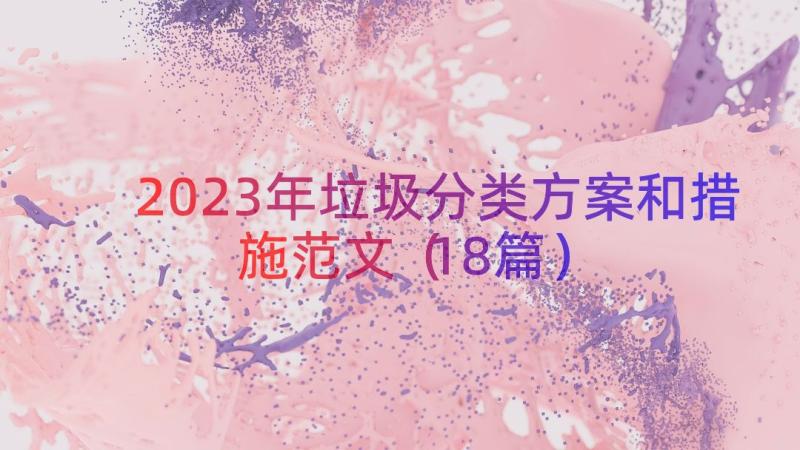 2023年垃圾分类方案和措施范文（18篇）